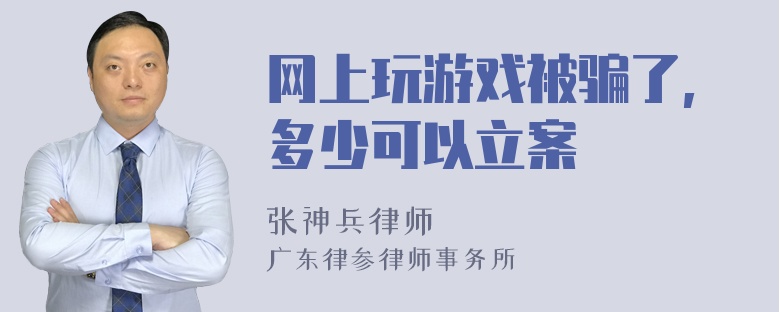 网上玩游戏被骗了，多少可以立案

张神兵律师
广东律参律师事务所